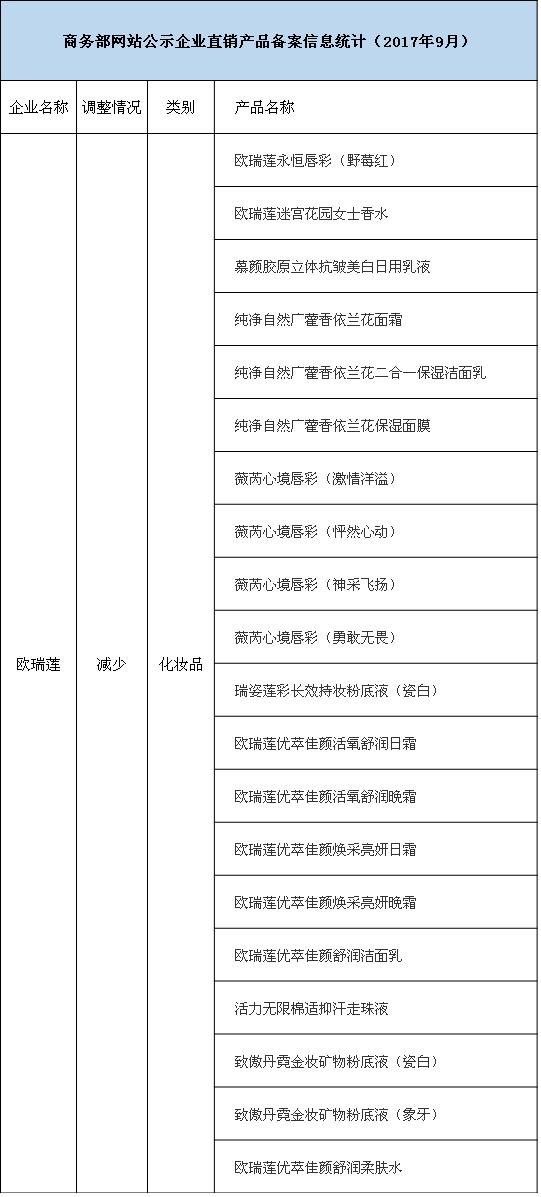 商务部网站公示企业直销产品备案信息统计（2017年9月）

| 企业名称 | 调整情况 | 类别 | 产品名称 |
|---|---|---|---|
| 欧瑞莲 | 减少 | 化妆品 | 欧瑞莲永恒唇彩（野莓红） |
| | | | 欧瑞莲迷宫花园女士香水 |
| | | | 慕颜胶原立体抗皱美白日用乳液 |
| | | | 纯净自然广藿香依兰花面霜 |
| | | | 纯净自然广藿香依兰花二合一保湿洁面乳 |
| | | | 纯净自然广藿香依兰花保湿面膜 |
| | | | 薇芮心境唇彩（激情洋溢） |
| | | | 薇芮心境唇彩（怦然心动） |
| | | | 薇芮心境唇彩（神采飞扬） |
| | | | 薇芮心境唇彩（勇敢无畏） |
| | | | 瑞姿莲彩长效持妆粉底液（瓷白） |
| | | | 欧瑞莲优萃佳颜活氧舒润日霜 |
| | | | 欧瑞莲优萃佳颜活氧舒润晚霜 |
| | | | 欧瑞莲优萃佳颜焕采亮妍日霜 |
| | | | 欧瑞莲优萃佳颜焕采亮妍晚霜 |
| | | | 欧瑞莲优萃佳颜舒润洁面乳 |
| | | | 活力无限棉适抑汗走珠液 |
| | | | 致傲丹霓金妆矿物粉底液（瓷白） |
| | | | 致傲丹霓金妆矿物粉底液（象牙） |
| | | | 欧瑞莲优萃佳颜舒润柔肤水 |